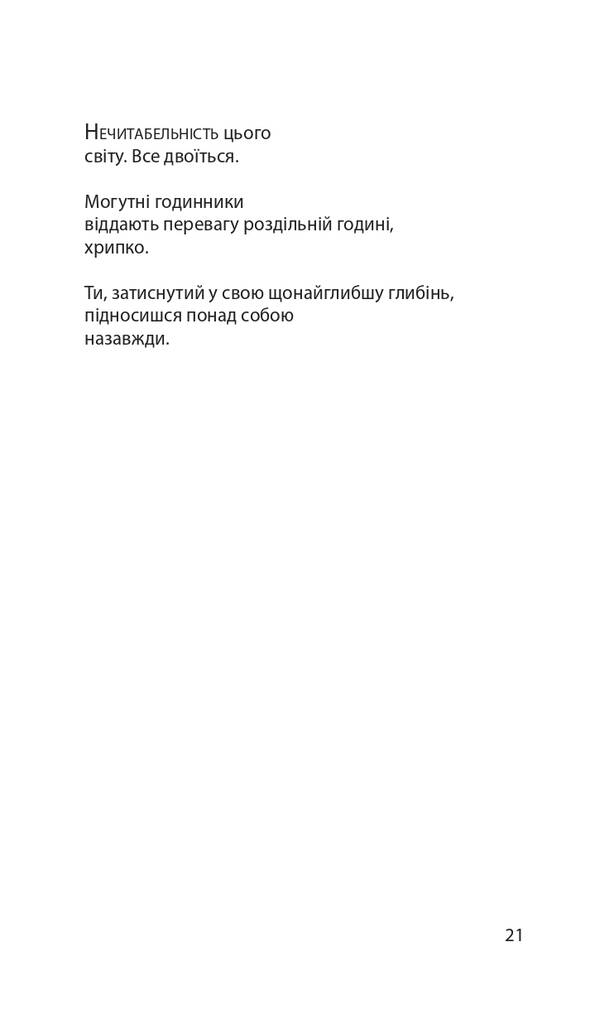 Нечитабельність цього
світу. Все двоїться.

Могутні годинники
віддають перевагу роздільній годині,
хрипко.

Ти, затиснутий у свою щонайглибшу глибінь,
підносишся понад собою
назавжди.

21